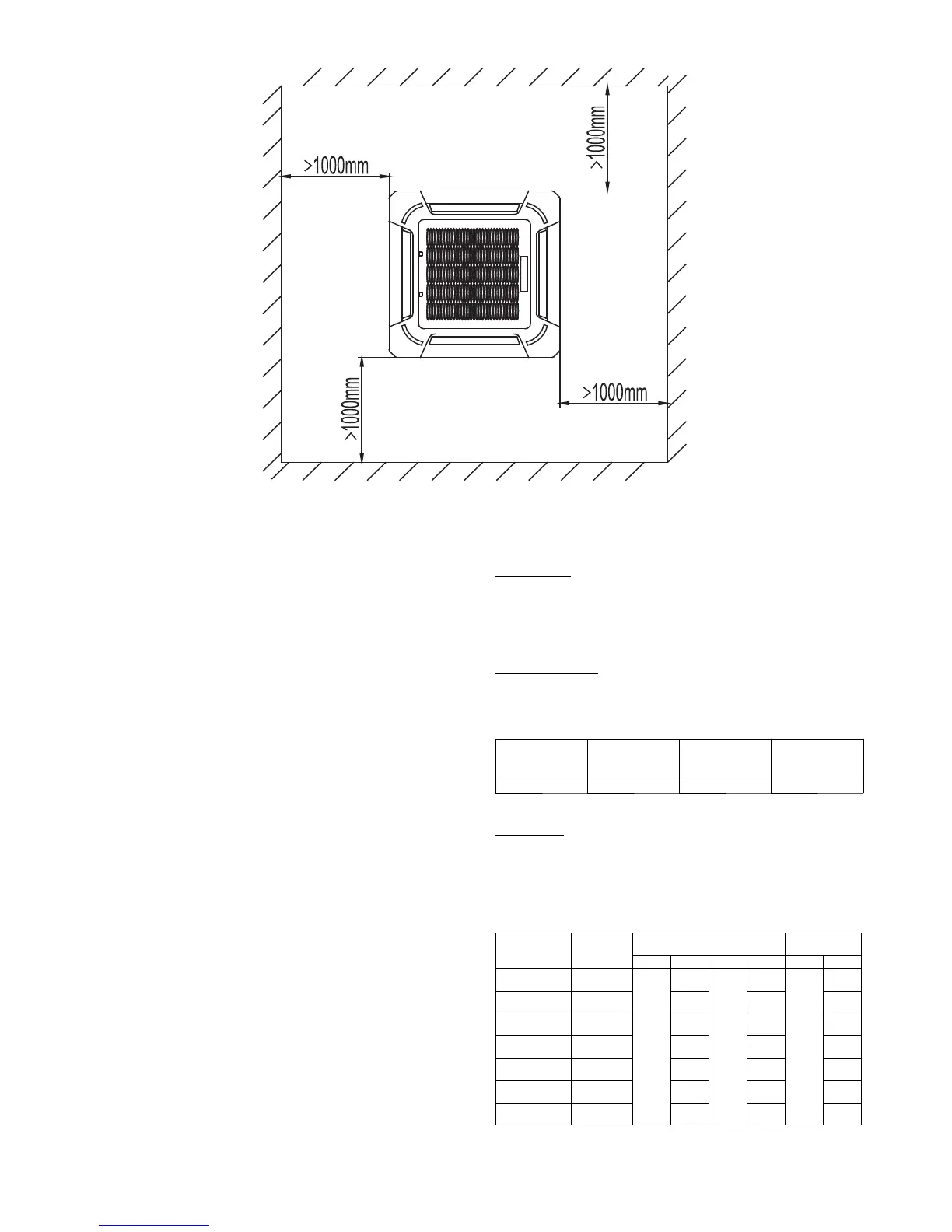 >1000mm

>1000mm

>1000mm

>1000mm